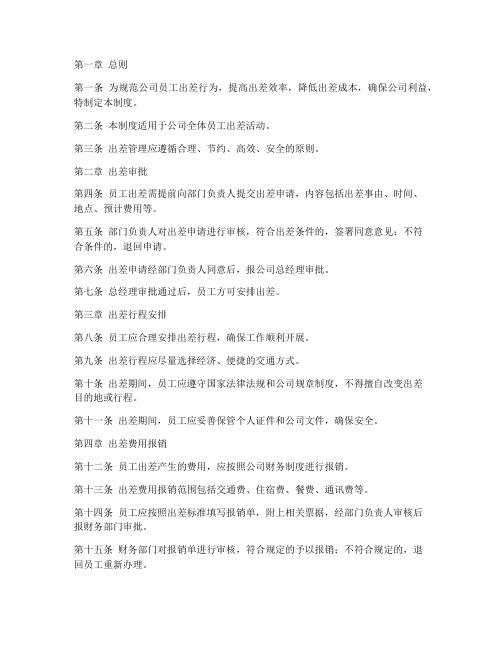 第一章 总则

第一条 为规范公司员工出差行为，提高出差效率，降低出差成本，确保公司利益，特制定本制度。

第二条 本制度适用于公司全体员工出差活动。

第三条 出差管理应遵循合理、节约、高效、安全的原则。

第二章 出差审批

第四条 员工出差需提前向部门负责人提交出差申请，内容包括出差事由、时间、地点、预计费用等。

第五条 部门负责人对出差申请进行审核，符合出差条件的，签署同意意见；不符合条件的，退回申请。

第六条 出差申请经部门负责人同意后，报公司总经理审批。

第七条 总经理审批通过后，员工方可安排出差。

第三章 出差行程安排

第八条 员工应合理安排出差行程，确保工作顺利开展。

第九条 出差行程应尽量选择经济、便捷的交通方式。

第十条 出差期间，员工应遵守国家法律法规和公司规章制度，不得擅自改变出差目的地或行程。

第十一条 出差期间，员工应妥善保管个人证件和公司文件，确保安全。

第四章 出差费用报销

第十二条 员工出差产生的费用，应按照公司财务制度进行报销。

第十三条 出差费用报销范围包括交通费、住宿费、餐费、通讯费等。

第十四条 员工应按照出差标准填写报销单，附上相关票据，经部门负责人审核后报财务部门审批。

第十五条 财务部门对报销单进行审核，符合规定的予以报销；不符合规定的，退回员工重新办理。